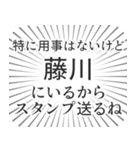 特に用事はないけど
藤川
にいるから
スタンプ送るね